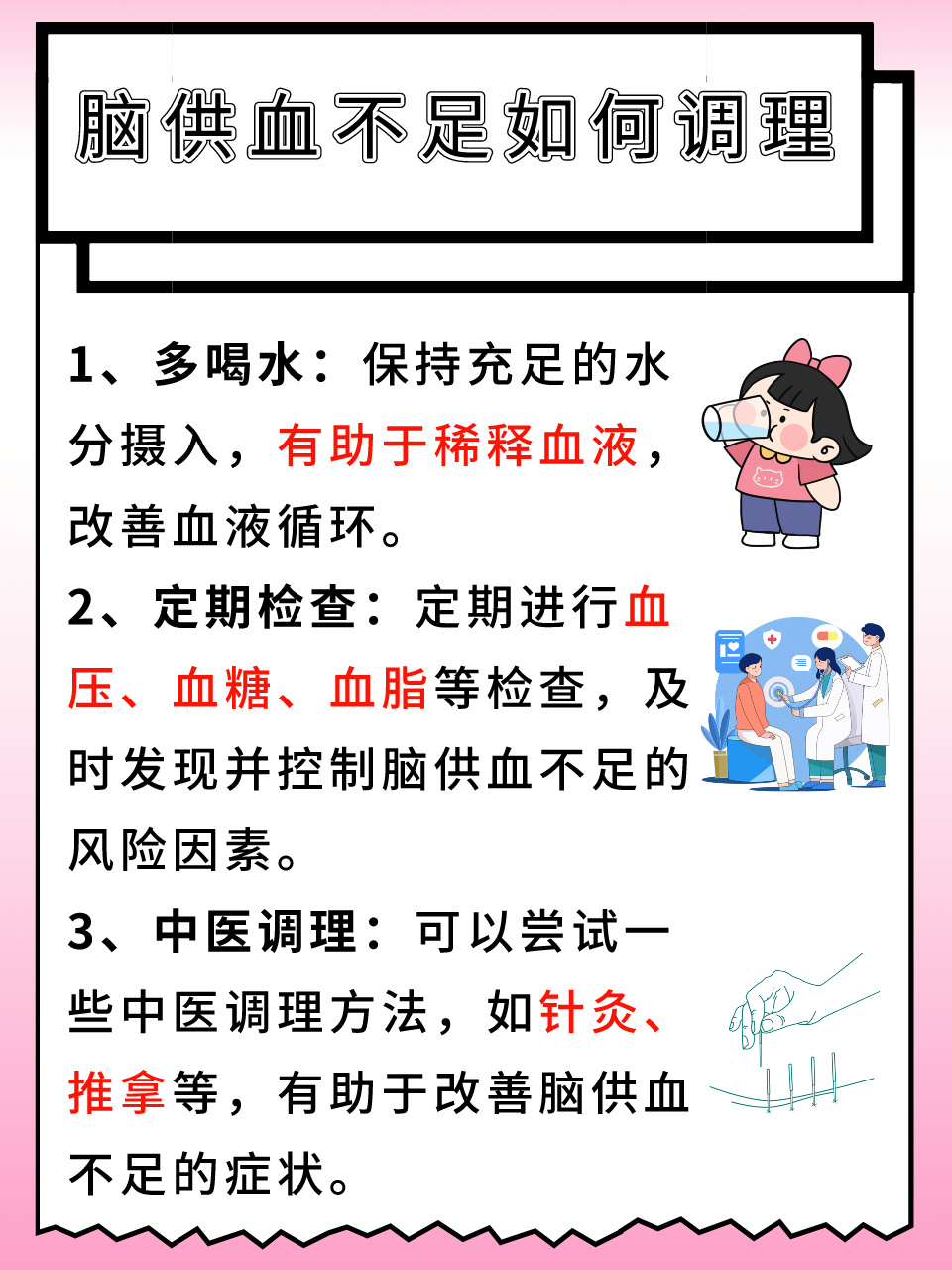 脑供血不足如何调理

1、多喝水：保持充足的水分摄入，有助于稀释血液，改善血液循环。

2、定期检查：定期进行血压、血糖、血脂等检查，及时发现并控制脑供血不足的风险因素。

3、中医调理：可以尝试一些中医调理方法，如针灸、推拿等，有助于改善脑供血不足的症状。